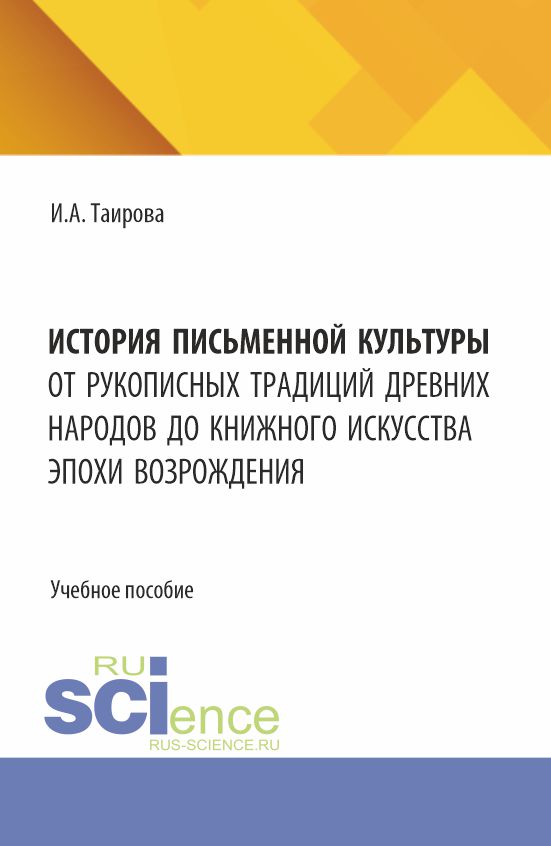 И.А. Таирова

ИСТОРИЯ ПИСЬМЕННОЙ КУЛЬТУРЫ
ОТ РУКОПИСНЫХ ТРАДИЦИЙ ДРЕВНИХ НАРОДОВ ДО КНИЖНОГО ИСКУССТВА ЭПОХИ ВОЗРОЖДЕНИЯ

Учебное пособие

RU
SCIence
RUS-SCIENCE.RU